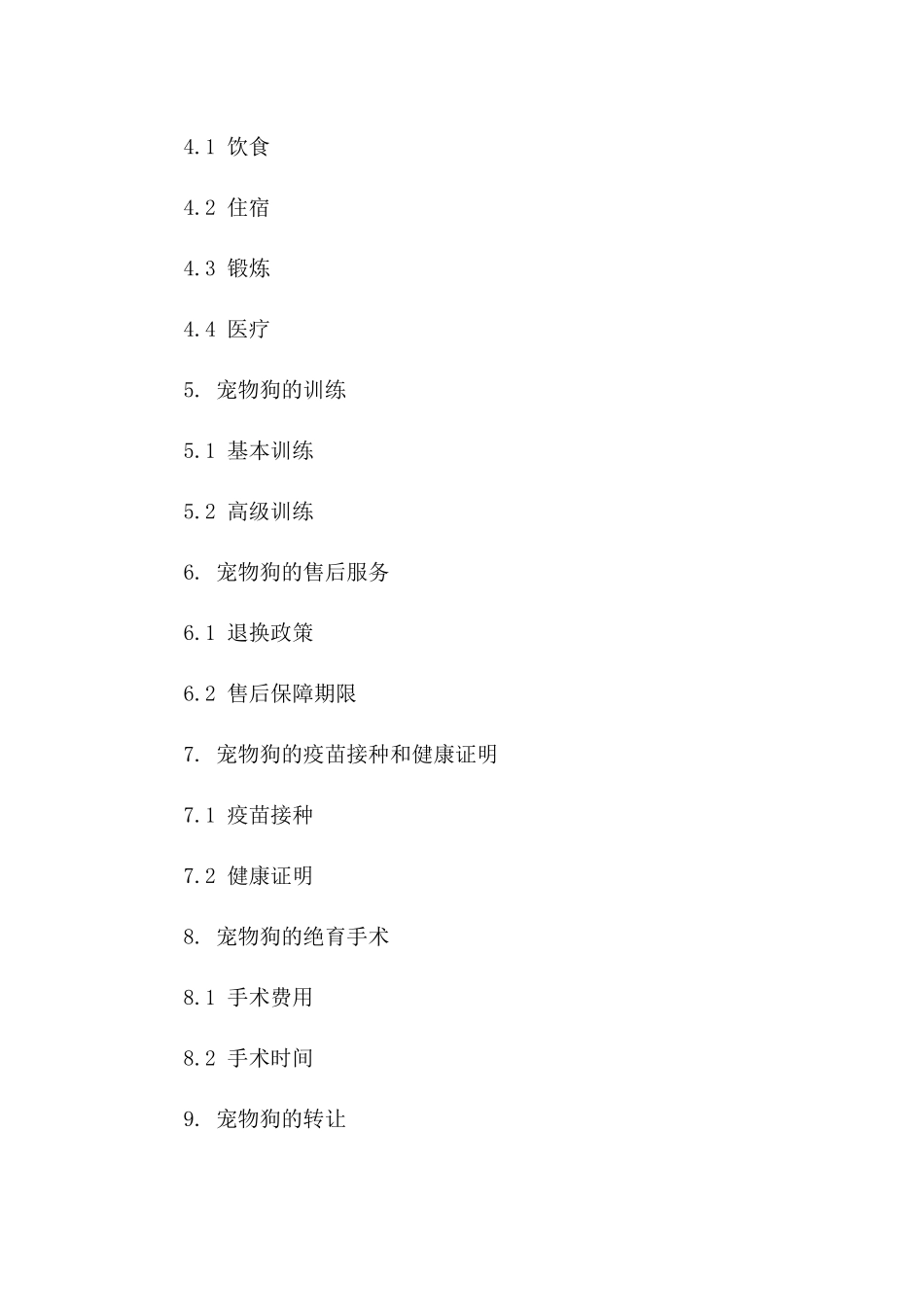 4.1 饮食

4.2 住宿

4.3 锻炼

4.4 医疗

5. 宠物狗的训练

5.1 基本训练

5.2 高级训练

6. 宠物狗的售后服务

6.1 退换政策

6.2 售后保障期限

7. 宠物狗的疫苗接种和健康证明

7.1 疫苗接种

7.2 健康证明

8. 宠物狗的绝育手术

8.1 手术费用

8.2 手术时间

9. 宠物狗的转让